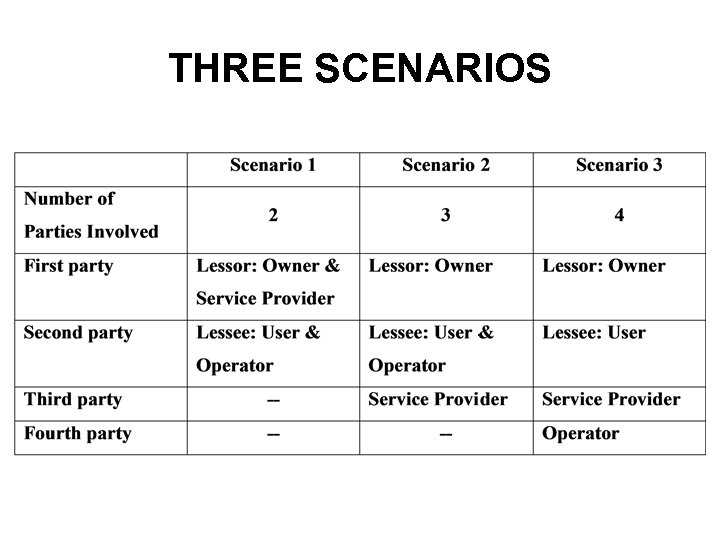 THREE SCENARIOS

|  | Scenario 1 | Scenario 2 | Scenario 3 |
|---|---|---|---|
| Number of Parties Involved | 2 | 3 | 4 |
| First party | Lessor: Owner & Service Provider | Lessor: Owner | Lessor: Owner |
| Second party | Lessee: User & Operator | Lessee: User & Operator | Lessee: User |
| Third party | -- | Service Provider | Service Provider |
| Fourth party | -- | -- | Operator |